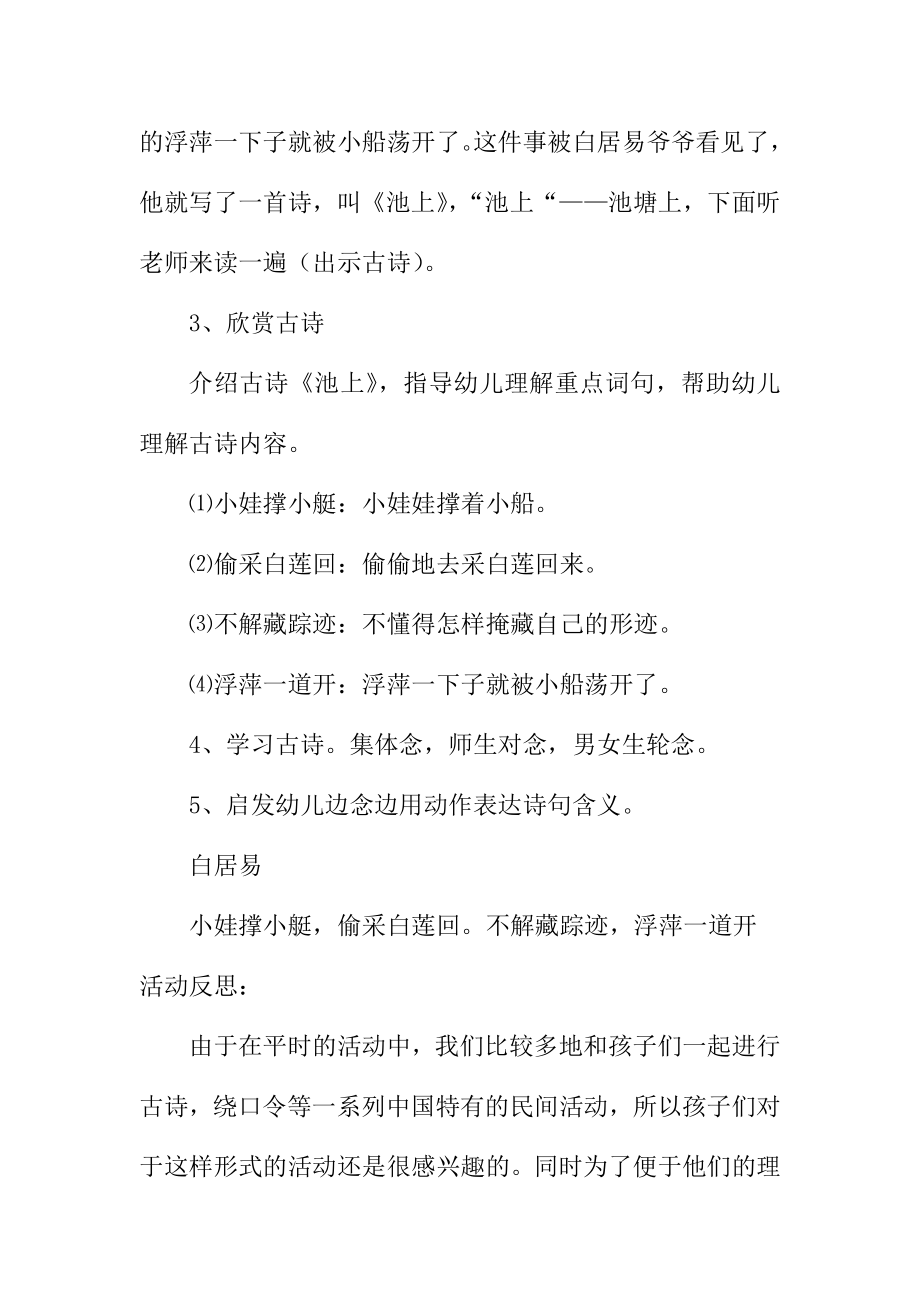 的浮萍一下子就被小船荡开了。这件事被白居易爷爷看见了，他就写了一首诗，叫《池上》，“池上“——池塘上，下面听老师来读一遍（出示古诗）。

3、欣赏古诗

介绍古诗《池上》，指导幼儿理解重点词句，帮助幼儿理解古诗内容。

⑴小娃撑小艇：小娃娃撑着小船。

⑵偷采白莲回：偷偷地去采白莲回来。

⑶不解藏踪迹：不懂得怎样掩藏自己的形迹。

⑷浮萍一道开：浮萍一下子就被小船荡开了。

4、学习古诗。集体念，师生对念，男女生轮念。

5、启发幼儿边念边用动作表达诗句含义。

白居易

小娃撑小艇，偷采白莲回。不解藏踪迹，浮萍一道开

活动反思：

由于在平时的活动中，我们比较多地和孩子们一起进行古诗，绕口令等一系列中国特有的民间活动，所以孩子们对于这样形式的活动还是很感兴趣的。同时为了便于他们的理